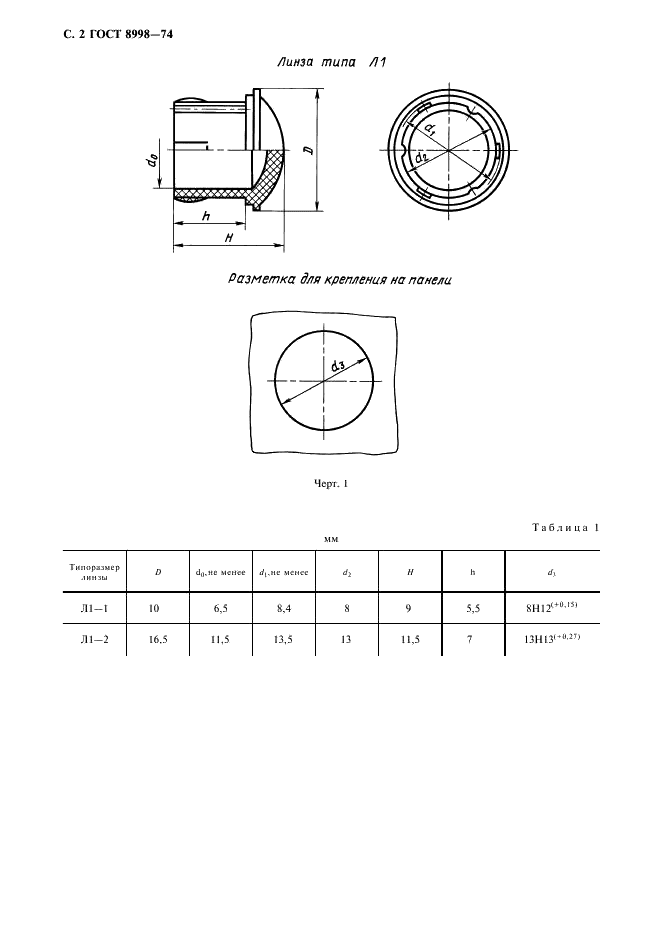 С. 2 ГОСТ 8998—74

Линза типа Л1

$d_0$

$D$

$h$

$H$

$d_1$

$d_2$

Разметка для крепления на панели

$d_3$

Черт. 1

Таблица 1

мм

| Типоразмер линзы | $D$ | $d_0$, не менее | $d_1$, не менее | $d_2$ | $H$ | h | $d_3$ |
|---|---|---|---|---|---|---|---|
| Л1—1 | 10 | 6,5 | 8,4 | 8 | 9 | 5,5 | $8H12^{(+0,15)}$ |
| Л1—2 | 16,5 | 11,5 | 13,5 | 13 | 11,5 | 7 | $13H13^{(+0,27)}$ |